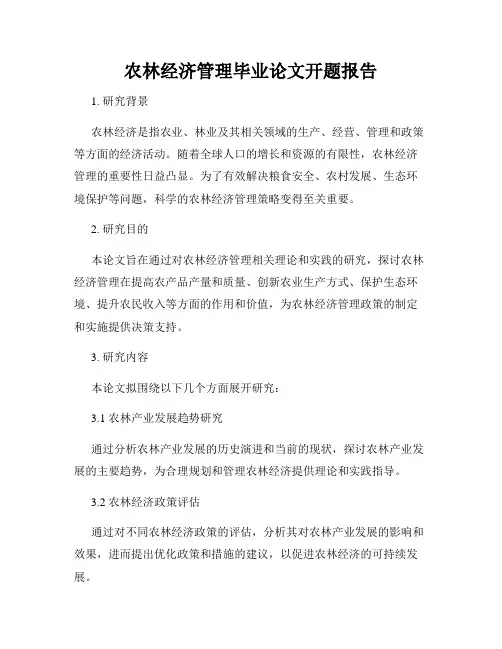 农林经济管理毕业论文开题报告

1. 研究背景

农林经济是指农业、林业及其相关领域的生产、经营、管理和政策等方面的经济活动。随着全球人口的增长和资源的有限性，农林经济管理的重要性日益凸显。为了有效解决粮食安全、农村发展、生态环境保护等问题，科学的农林经济管理策略变得至关重要。

2. 研究目的

本论文旨在通过对农林经济管理相关理论和实践的研究，探讨农林经济管理在提高农产品产量和质量、创新农业生产方式、保护生态环境、提升农民收入等方面的作用和价值，为农林经济管理政策的制定和实施提供决策支持。

3. 研究内容

本论文拟围绕以下几个方面展开研究：

3.1 农林产业发展趋势研究

通过分析农林产业发展的历史演进和当前的现状，探讨农林产业发展的主要趋势，为合理规划和管理农林经济提供理论和实践指导。

3.2 农林经济政策评估

通过对不同农林经济政策的评估，分析其对农林产业发展的影响和效果，进而提出优化政策和措施的建议，以促进农林经济的可持续发展。